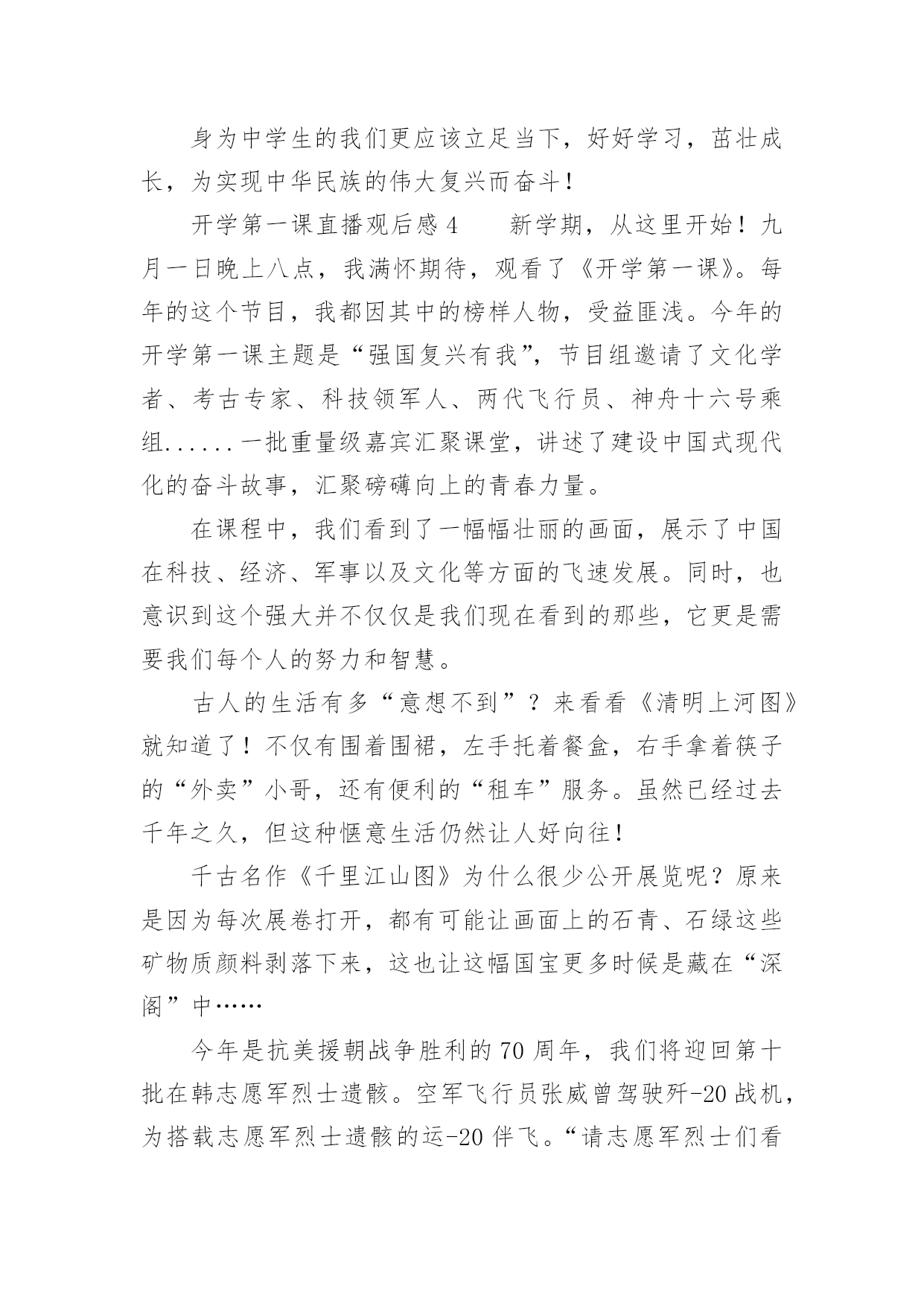 身为中学生的我们更应该立足当下，好好学习，茁壮成长，为实现中华民族的伟大复兴而奋斗！

开学第一课直播观后感 4　　新学期，从这里开始！九月一日晚上八点，我满怀期待，观看了《开学第一课》。每年的这个节目，我都因其中的榜样人物，受益匪浅。今年的开学第一课主题是“强国复兴有我”，节目组邀请了文化学者、考古专家、科技领军人、两代飞行员、神舟十六号乘组......一批重量级嘉宾汇聚课堂，讲述了建设中国式现代化的奋斗故事，汇聚磅礴向上的青春力量。

在课程中，我们看到了一幅幅壮丽的画面，展示了中国在科技、经济、军事以及文化等方面的飞速发展。同时，也意识到这个强大并不仅仅是我们现在看到的那些，它更是需要我们每个人的努力和智慧。

古人的生活有多“意想不到”？来看看《清明上河图》就知道了！不仅有围着围裙，左手托着餐盒，右手拿着筷子的“外卖”小哥，还有便利的“租车”服务。虽然已经过去千年之久，但这种惬意生活仍然让人好向往！

千古名作《千里江山图》为什么很少公开展览呢？原来是因为每次展卷打开，都有可能让画面上的石青、石绿这些矿物质颜料剥落下来，这也让这幅国宝更多时候是藏在“深阁”中……

今年是抗美援朝战争胜利的 70 周年，我们将迎回第十批在韩志愿军烈士遗骸。空军飞行员张威曾驾驶歼-20 战机，为搭载志愿军烈士遗骸的运-20 伴飞。“请志愿军烈士们看